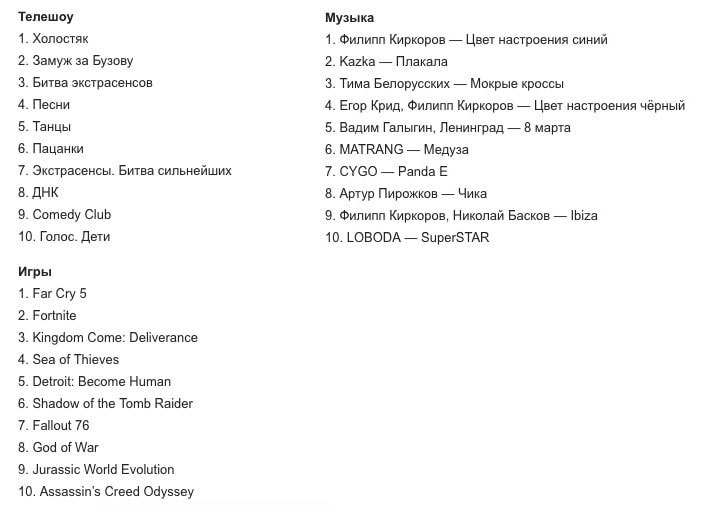 Телешоу
1. Холостяк
2. Замуж за Бузову
3. Битва экстрасенсов
4. Песни
5. Танцы
6. Пацанки
7. Экстрасенсы. Битва сильнейших
8. ДНК
9. Comedy Club
10. Голос. Дети

Игры
1. Far Cry 5
2. Fortnite
3. Kingdom Come: Deliverance
4. Sea of Thieves
5. Detroit: Become Human
6. Shadow of the Tomb Raider
7. Fallout 76
8. God of War
9. Jurassic World Evolution
10. Assassin's Creed Odyssey

Музыка
1. Филипп Киркоров — Цвет настроения синий
2. Kazka — Плакала
3. Тима Белорусских — Мокрые кроссы
4. Егор Крид, Филипп Киркоров — Цвет настроения чёрный
5. Вадим Галыгин, Ленинград — 8 марта
6. MATRANG — Медуза
7. CYGO — Panda E
8. Артур Пирожков — Чика
9. Филипп Киркоров, Николай Басков — Ibiza
10. LOBODA — SuperSTAR